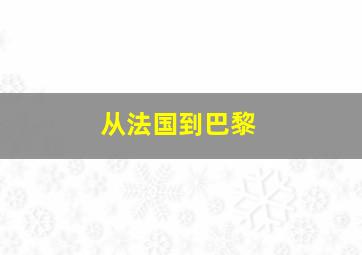 从法国到巴黎